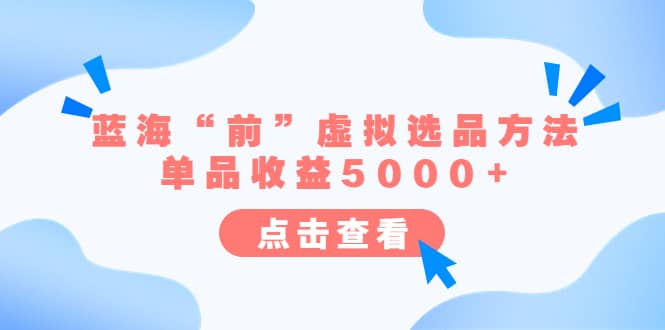 蓝海“前”虚拟选品方法
单品收益5000+

点击查看